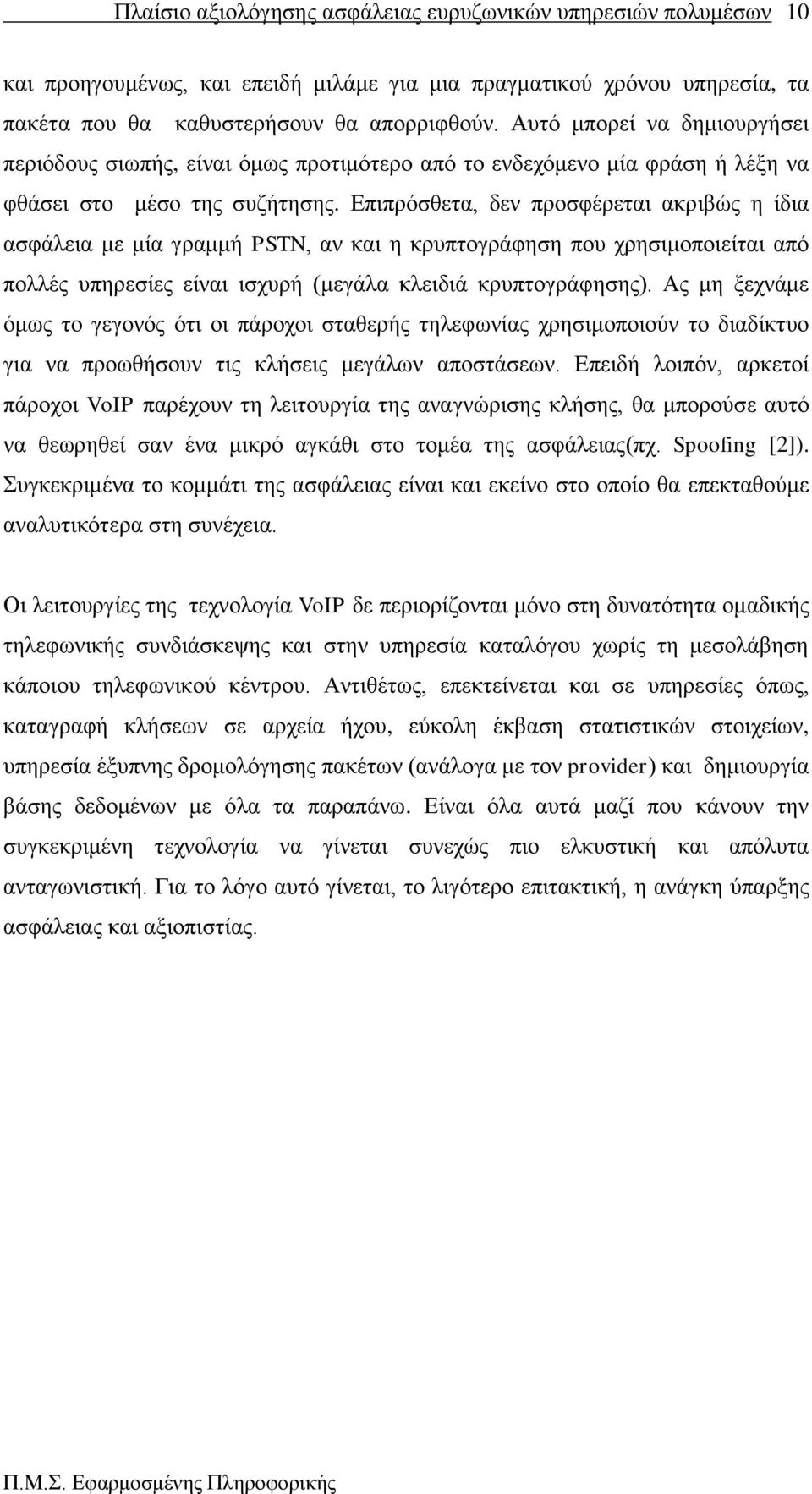 Πλαίσιο αξιολόγησης ασφάλειας ευρυζωνικών υπηρεσιών πολυμέσων 10

και προηγουμένως, και επειδή μιλάμε για μια πραγματικού χρόνου υπηρεσία, τα πακέτα που θα καθυστερήσουν θα απορριφθούν. Αυτό μπορεί να δημιουργήσει περιόδους σιωπής, είναι όμως προτιμότερο από το ενδεχόμενο μία φράση ή λέξη να φθάσει στο μέσο της συζήτησης. Επιπρόσθετα, δεν προσφέρεται ακριβώς η ίδια ασφάλεια με μία γραμμή PSTN, αν και η κρυπτογράφηση που χρησιμοποιείται από πολλές υπηρεσίες είναι ισχυρή (μεγάλα κλειδιά κρυπτογράφησης). Ας μη ξεχνάμε όμως το γεγονός ότι οι πάροχοι σταθερής τηλεφωνίας χρησιμοποιούν το διαδίκτυο για να προωθήσουν τις κλήσεις μεγάλων αποστάσεων. Επειδή λοιπόν, αρκετοί πάροχοι VoIP παρέχουν τη λειτουργία της αναγνώρισης κλήσης, θα μπορούσε αυτό να θεωρηθεί σαν ένα μικρό αγκάθι στο τομέα της ασφάλειας(πχ. Spoofing [2]). Συγκεκριμένα το κομμάτι της ασφάλειας είναι και εκείνο στο οποίο θα επεκταθούμε αναλυτικότερα στη συνέχεια.

Οι λειτουργίες της τεχνολογία VoIP δε περιορίζονται μόνο στη δυνατότητα ομαδικής τηλεφωνικής συνδιάσκεψης και στην υπηρεσία καταλόγου χωρίς τη μεσολάβηση κάποιου τηλεφωνικού κέντρου. Αντιθέτως, επεκτείνεται και σε υπηρεσίες όπως, καταγραφή κλήσεων σε αρχεία ήχου, εύκολη έκβαση στατιστικών στοιχείων, υπηρεσία έξυπνης δρομολόγησης πακέτων (ανάλογα με τον provider) και δημιουργία βάσης δεδομένων με όλα τα παραπάνω. Είναι όλα αυτά μαζί που κάνουν την συγκεκριμένη τεχνολογία να γίνεται συνεχώς πιο ελκυστική και απόλυτα ανταγωνιστική. Για το λόγο αυτό γίνεται, το λιγότερο επιτακτική, η ανάγκη ύπαρξης ασφάλειας και αξιοπιστίας.

Π.Μ.Σ. Εφαρμοσμένης Πληροφορικής